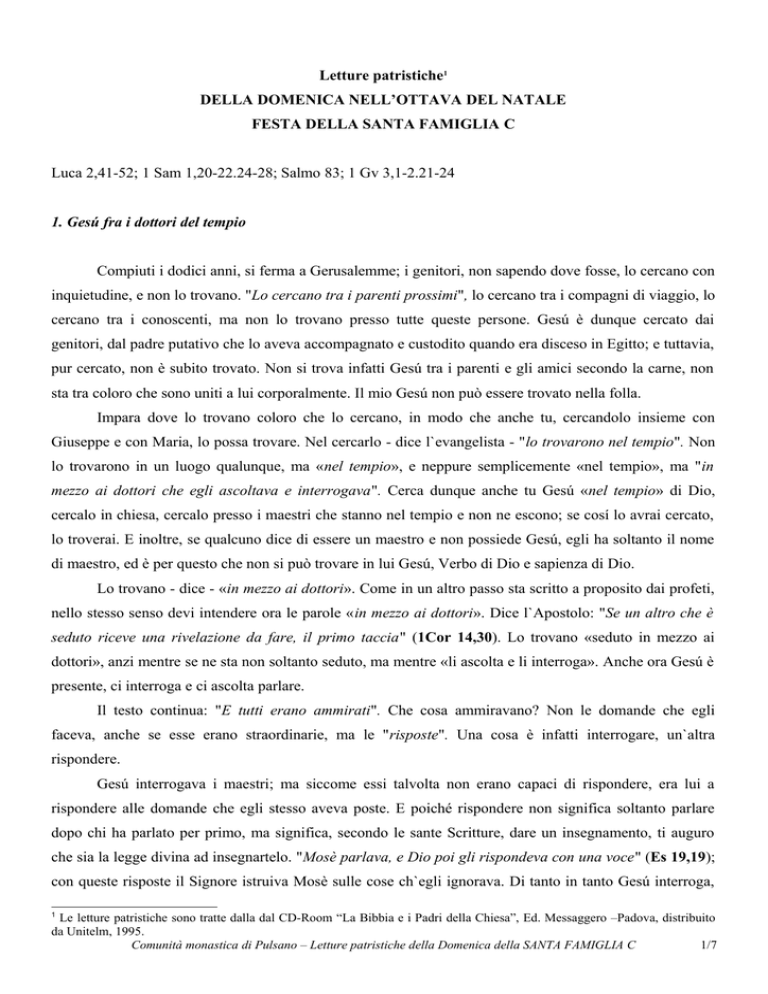 Letture patristiche$^1$
DELLA DOMENICA NELL'OTTAVA DEL NATALE
FESTA DELLA SANTA FAMIGLIA C

Luca 2,41-52; 1 Sam 1,20-22.24-28; Salmo 83; 1 Gv 3,1-2.21-24

1. Gesú fra i dottori del tempio

Compiuti i dodici anni, si ferma a Gerusalemme; i genitori, non sapendo dove fosse, lo cercano con inquietudine, e non lo trovano. "Lo cercano tra i parenti prossimi", lo cercano tra i compagni di viaggio, lo cercano tra i conoscenti, ma non lo trovano presso tutte queste persone. Gesú è dunque cercato dai genitori, dal padre putativo che lo aveva accompagnato e custodito quando era disceso in Egitto; e tuttavia, pur cercato, non è subito trovato. Non si trova infatti Gesú tra i parenti e gli amici secondo la carne, non sta tra coloro che sono uniti a lui corporalmente. Il mio Gesú non può essere trovato nella folla.

Impara dove lo trovano coloro che lo cercano, in modo che anche tu, cercandolo insieme con Giuseppe e con Maria, lo possa trovare. Nel cercarlo - dice l`evangelista - "lo trovarono nel tempio". Non lo trovarono in un luogo qualunque, ma «nel tempio», e neppure semplicemente «nel tempio», ma "in mezzo ai dottori che egli ascoltava e interrogava". Cerca dunque anche tu Gesú «nel tempio» di Dio, cercalo in chiesa, cercalo presso i maestri che stanno nel tempio e non ne escono; se cosí lo avrai cercato, lo troverai. E inoltre, se qualcuno dice di essere un maestro e non possiede Gesú, egli ha soltanto il nome di maestro, ed è per questo che non si può trovare in lui Gesú, Verbo di Dio e sapienza di Dio.

Lo trovano - dice - «in mezzo ai dottori». Come in un altro passo sta scritto a proposito dai profeti, nello stesso senso devi intendere ora le parole «in mezzo ai dottori». Dice l`Apostolo: "Se un altro che è seduto riceve una rivelazione da fare, il primo taccia" (1Cor 14,30). Lo trovano «seduto in mezzo ai dottori», anzi mentre se ne sta non soltanto seduto, ma mentre «li ascolta e li interroga». Anche ora Gesú è presente, ci interroga e ci ascolta parlare.

Il testo continua: "E tutti erano ammirati". Che cosa ammiravano? Non le domande che egli faceva, anche se esse erano straordinarie, ma le "risposte". Una cosa è infatti interrogare, un`altra rispondere.

Gesú interrogava i maestri; ma siccome essi talvolta non erano capaci di rispondere, era lui a rispondere alle domande che egli stesso aveva poste. E poiché rispondere non significa soltanto parlare dopo chi ha parlato per primo, ma significa, secondo le sante Scritture, dare un insegnamento, ti auguro che sia la legge divina ad insegnartelo. "Mosè parlava, e Dio poi gli rispondeva con una voce" (Es 19,19); con queste risposte il Signore istruiva Mosè sulle cose ch`egli ignorava. Di tanto in tanto Gesú interroga,

$^1$ Le letture patristiche sono tratte dalla dal CD-Room "La Bibbia e i Padri della Chiesa", Ed. Messaggero –Padova, distribuito da Unitelm, 1995.

Comunità monastica di Pulsano – Letture patristiche della Domenica della SANTA FAMIGLIA C 1/7